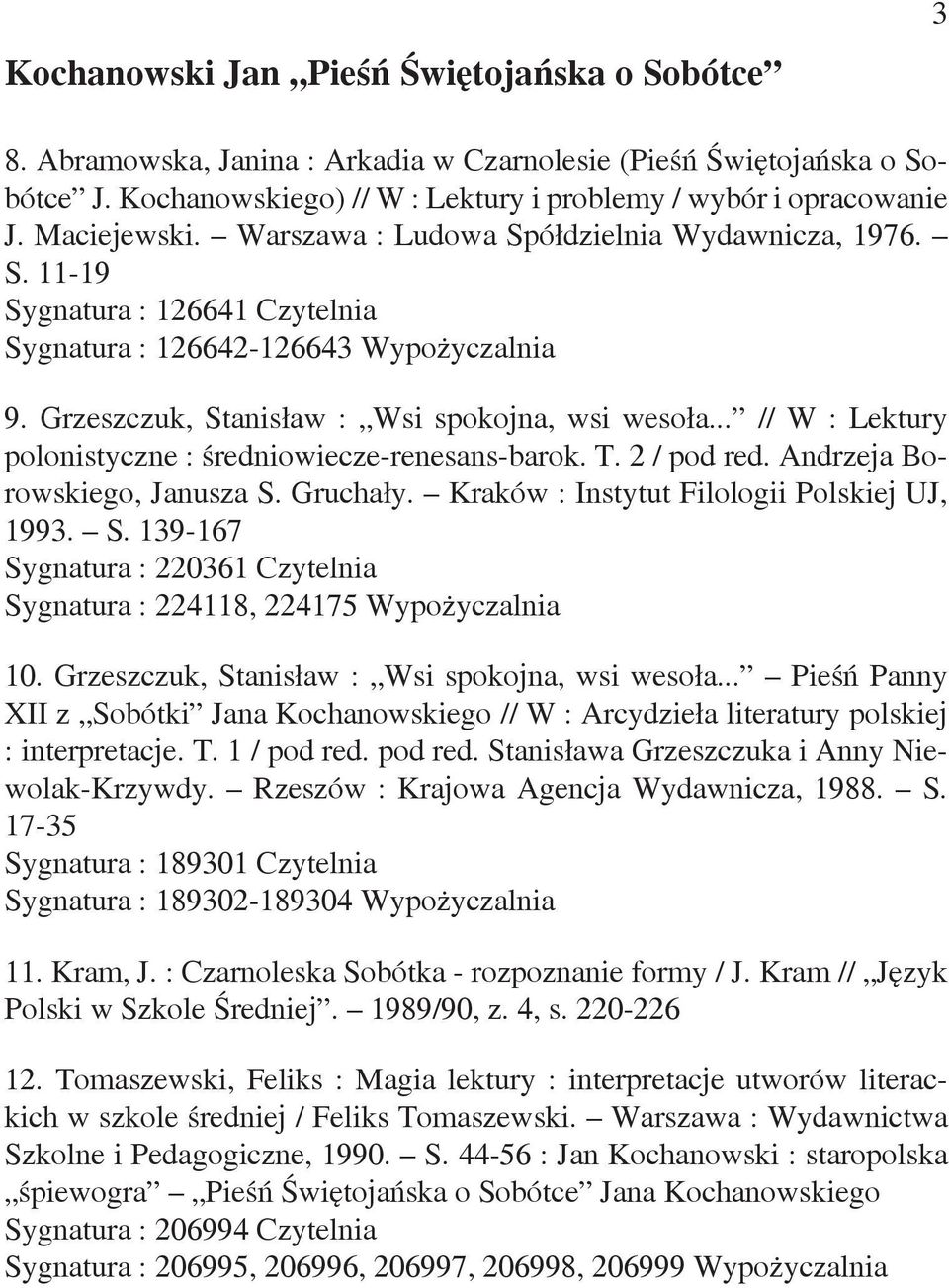 3

Kochanowski Jan „Pieśń Świętojańska o Sobótce”

8. Abramowska, Janina : Arkadia w Czarnolesie (Pieśń Świętojańska o Sobótce” J. Kochanowskiego) // W : Lektury i problemy / wybór i opracowanie J. Maciejewski. – Warszawa : Ludowa Spółdzielnia Wydawnicza, 1976. – S. 11-19
Sygnatura : 126641 Czytelnia
Sygnatura : 126642-126643 Wypożyczalnia

9. Grzeszczuk, Stanisław : „Wsi spokojna, wsi wesoła...” // W : Lektury polonistyczne : średniowiecze-renesans-barok. T. 2 / pod red. Andrzeja Borowskiego, Janusza S. Gruchały. – Kraków : Instytut Filologii Polskiej UJ, 1993. – S. 139-167
Sygnatura : 220361 Czytelnia
Sygnatura : 224118, 224175 Wypożyczalnia

10. Grzeszczuk, Stanisław : „Wsi spokojna, wsi wesoła...” – Pieśń Panny XII z „Sobótki” Jana Kochanowskiego // W : Arcydzieła literatury polskiej : interpretacje. T. 1 / pod red. pod red. Stanisława Grzeszczuka i Anny Niewolak-Krzywdy. – Rzeszów : Krajowa Agencja Wydawnicza, 1988. – S. 17-35
Sygnatura : 189301 Czytelnia
Sygnatura : 189302-189304 Wypożyczalnia

11. Kram, J. : Czarnoleska Sobótka - rozpoznanie formy / J. Kram // „Język Polski w Szkole Średniej”. – 1989/90, z. 4, s. 220-226

12. Tomaszewski, Feliks : Magia lektury : interpretacje utworów literackich w szkole średniej / Feliks Tomaszewski. – Warszawa : Wydawnictwa Szkolne i Pedagogiczne, 1990. – S. 44-56 : Jan Kochanowski : staropolska „śpiewogra” – „Pieśń Świętojańska o Sobótce” Jana Kochanowskiego
Sygnatura : 206994 Czytelnia
Sygnatura : 206995, 206996, 206997, 206998, 206999 Wypożyczalnia